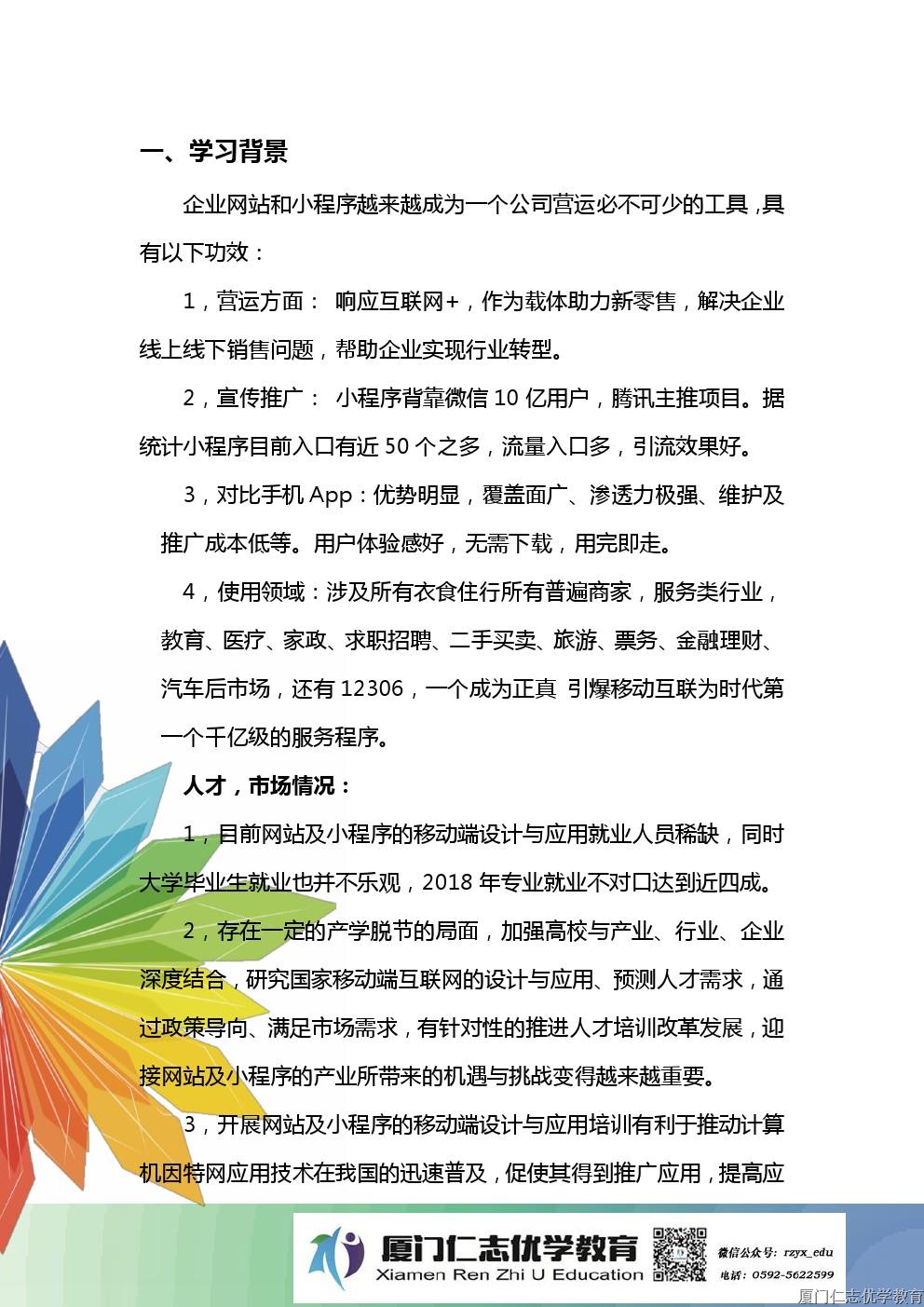 一、学习背景

企业网站和小程序越来越成为一个公司营运必不可少的工具，具有以下功效：

1，营运方面： 响应互联网+，作为载体助力新零售，解决企业线上线下销售问题，帮助企业实现行业转型。

2，宣传推广： 小程序背靠微信 10 亿用户，腾讯主推项目。据统计小程序目前入口有近 50 个之多，流量入口多，引流效果好。

3，对比手机 App：优势明显，覆盖面广、渗透力极强、维护及推广成本低等。用户体验感好，无需下载，用完即走。

4，使用领域：涉及所有衣食住行所有普遍商家，服务类行业，教育、医疗、家政、求职招聘、二手买卖、旅游、票务、金融理财、汽车后市场，还有 12306，一个成为正真 引爆移动互联为时代第一个千亿级的服务程序。

人才，市场情况：

1，目前网站及小程序的移动端设计与应用就业人员稀缺，同时大学毕业生就业也并不乐观，2018 年专业就业不对口达到近四成。

2，存在一定的产学脱节的局面，加强高校与产业、行业、企业深度结合，研究国家移动端互联网的设计与应用、预测人才需求，通过政策导向、满足市场需求，有针对性的推进人才培训改革发展，迎接网站及小程序的产业所带来的机遇与挑战变得越来越重要。

3，开展网站及小程序的移动端设计与应用培训有利于推动计算机因特网应用技术在我国的迅速普及，促使其得到推广应用，提高应

厦门仁志优学教育
Xiamen Ren Zhi U Education
微信公众号: rzyx_edu
电话: 0592-5622599
厦门仁志优学教育